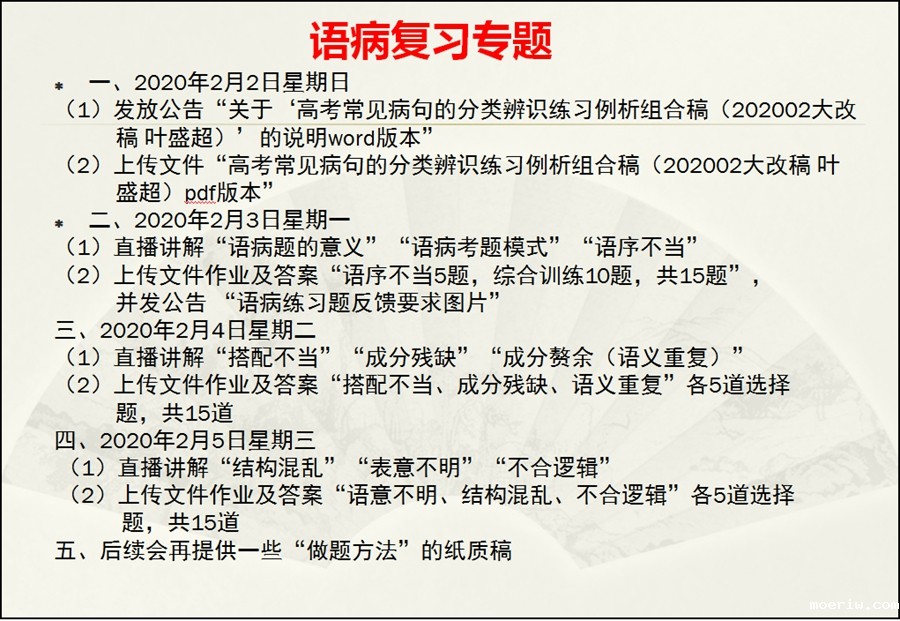 语病复习专题

* 一、2020年2月2日星期日

（1）发放公告“关于‘高考常见病句的分类辨识练习例析组合稿（202002大改稿 叶盛超）’的说明word版本”

（2）上传文件“高考常见病句的分类辨识练习例析组合稿（202002大改稿 叶盛超）pdf版本”

* 二、2020年2月3日星期一

（1）直播讲解“语病题的意义”“语病考题模式”“语序不当”

（2）上传文件作业及答案“语序不当5题，综合训练10题，共15题”，并发公告 “语病练习题反馈要求图片”

三、2020年2月4日星期二

（1）直播讲解“搭配不当”“成分残缺”“成分赘余（语义重复）”

（2）上传文件作业及答案“搭配不当、成分残缺、语义重复”各5道选择题，共15道

四、2020年2月5日星期三

（1）直播讲解“结构混乱”“表意不明”“不合逻辑”

（2）上传文件作业及答案“语意不明、结构混乱、不合逻辑”各5道选择题，共15道

五、后续会再提供一些“做题方法”的纸质稿

moeriw.com